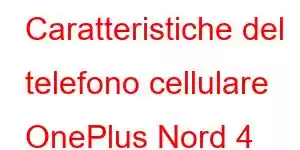 Caratteristiche del telefono cellulare OnePlus Nord 4